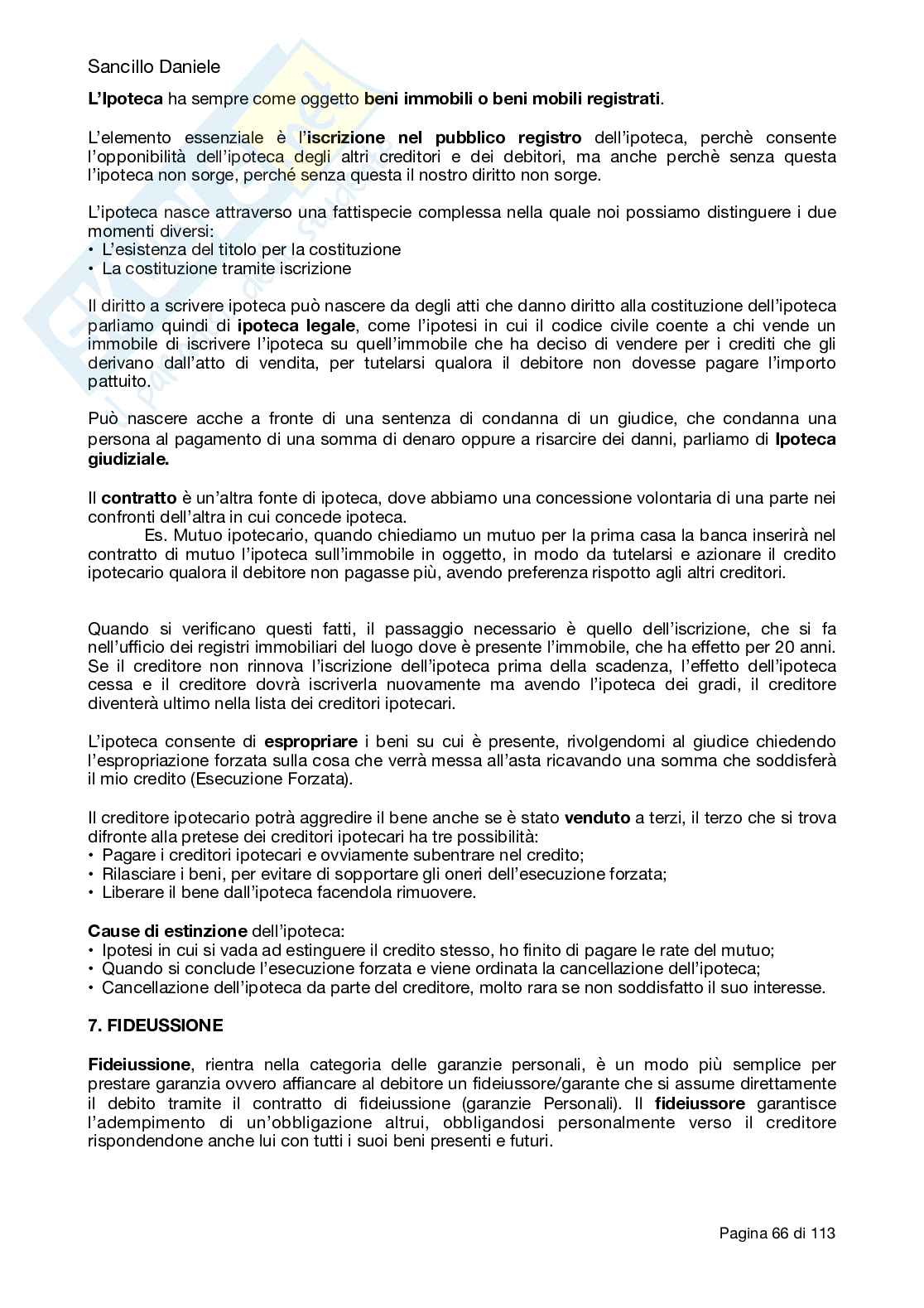 Sancillo Daniele

L'Ipoteca ha sempre come oggetto beni immobili o beni mobili registrati.

L'elemento essenziale è l'iscrizione nel pubblico registro dell'ipoteca, perchè consente l'opponibilità dell'ipoteca degli altri creditori e dei debitori, ma anche perchè senza questa l'ipoteca non sorge, perché senza questa il nostro diritto non sorge.

L'ipoteca nasce attraverso una fattispecie complessa nella quale noi possiamo distinguere i due momenti diversi:
• L'esistenza del titolo per la costituzione
• La costituzione tramite iscrizione

Il diritto a scrivere ipoteca può nascere da degli atti che danno diritto alla costituzione dell'ipoteca parliamo quindi di ipoteca legale, come l'ipotesi in cui il codice civile coente a chi vende un immobile di iscrivere l'ipoteca su quell'immobile che ha deciso di vendere per i crediti che gli derivano dall'atto di vendita, per tutelarsi qualora il debitore non dovesse pagare l'importo pattuito.

Può nascere acche a fronte di una sentenza di condanna di un giudice, che condanna una persona al pagamento di una somma di denaro oppure a risarcire dei danni, parliamo di Ipoteca giudiziale.

Il contratto è un'altra fonte di ipoteca, dove abbiamo una concessione volontaria di una parte nei confronti dell'altra in cui concede ipoteca.
Es. Mutuo ipotecario, quando chiediamo un mutuo per la prima casa la banca inserirà nel contratto di mutuo l'ipoteca sull'immobile in oggetto, in modo da tutelarsi e azionare il credito ipotecario qualora il debitore non pagasse più, avendo preferenza rispotto agli altri creditori.

Quando si verificano questi fatti, il passaggio necessario è quello dell'iscrizione, che si fa nell'ufficio dei registri immobiliari del luogo dove è presente l'immobile, che ha effetto per 20 anni. Se il creditore non rinnova l'iscrizione dell'ipoteca prima della scadenza, l'effetto dell'ipoteca cessa e il creditore dovrà iscriverla nuovamente ma avendo l'ipoteca dei gradi, il creditore diventerà ultimo nella lista dei creditori ipotecari.

L'ipoteca consente di espropriare i beni su cui è presente, rivolgendomi al giudice chiedendo l'espropriazione forzata sulla cosa che verrà messa all'asta ricavando una somma che soddisferà il mio credito (Esecuzione Forzata).

Il creditore ipotecario potrà aggredire il bene anche se è stato venduto a terzi, il terzo che si trova difronte alla pretese dei creditori ipotecari ha tre possibilità:
• Pagare i creditori ipotecari e ovviamente subentrare nel credito;
• Rilasciare i beni, per evitare di sopportare gli oneri dell'esecuzione forzata;
• Liberare il bene dall'ipoteca facendola rimuovere.

Cause di estinzione dell'ipoteca:
• Ipotesi in cui si vada ad estinguere il credito stesso, ho finito di pagare le rate del mutuo;
• Quando si conclude l'esecuzione forzata e viene ordinata la cancellazione dell'ipoteca;
• Cancellazione dell'ipoteca da parte del creditore, molto rara se non soddisfatto il suo interesse.

7. FIDEUSSIONE

Fideiussione, rientra nella categoria delle garanzie personali, è un modo più semplice per prestare garanzia ovvero affiancare al debitore un fideiussore/garante che si assume direttamente il debito tramite il contratto di fideiussione (garanzie Personali). Il fideiussore garantisce l'adempimento di un'obbligazione altrui, obbligandosi personalmente verso il creditore rispondendone anche lui con tutti i suoi beni presenti e futuri.

Pagina 66 di 113